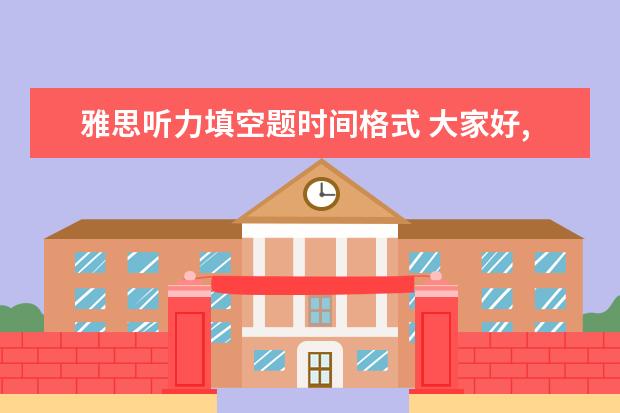 雅思听力填空题时间格式 大家好,